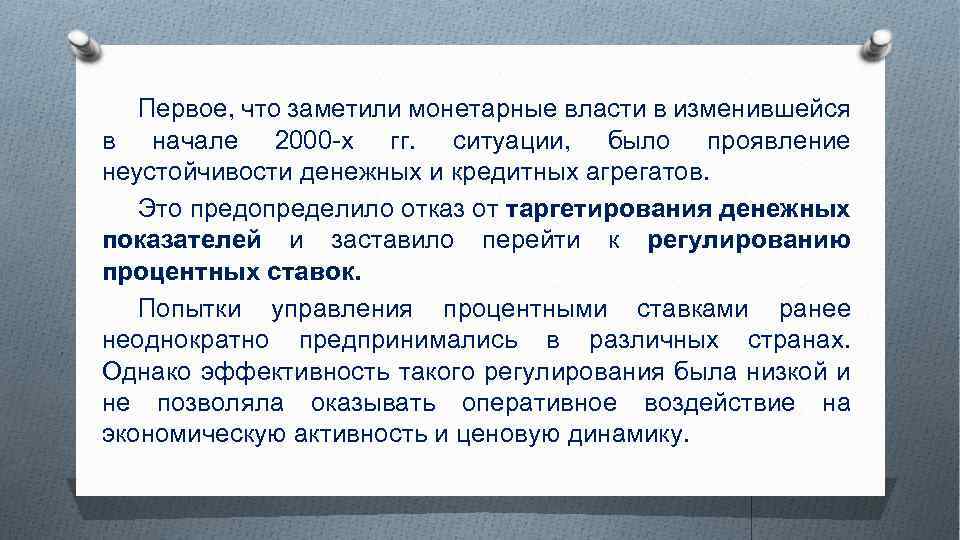 Первое, что заметили монетарные власти в изменившейся в начале 2000-х гг. ситуации, было проявление неустойчивости денежных и кредитных агрегатов.

Это предопределило отказ от таргетирования денежных показателей и заставило перейти к регулированию процентных ставок.

Попытки управления процентными ставками ранее неоднократно предпринимались в различных странах. Однако эффективность такого регулирования была низкой и не позволяла оказывать оперативное воздействие на экономическую активность и ценовую динамику.